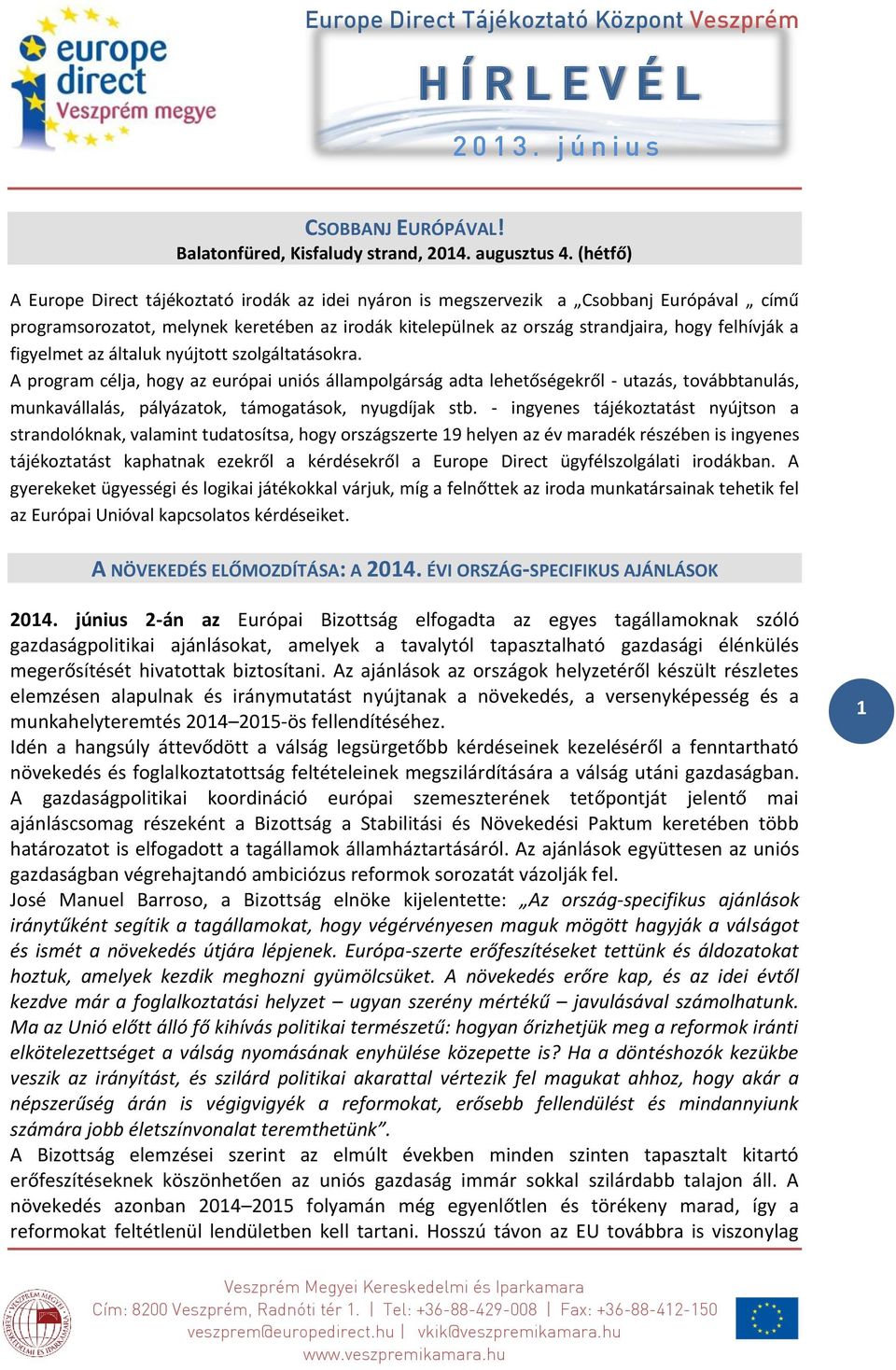 europe direct
Veszprém megye

Europe Direct Tájékoztató Központ Veszprém

HÍRLEVÉL

2013. június

CSOBBANJ EURÓPÁVAL!
Balatonfüred, Kisfaludy strand, 2014. augusztus 4. (hétfő)

A Europe Direct tájékoztató irodák az idei nyáron is megszervezik a „Csobbanj Európával „ című programsorozatot, melynek keretében az irodák kitelepülnek az ország strandjaira, hogy felhívják a figyelmet az általuk nyújtott szolgáltatásokra.
A program célja, hogy az európai uniós állampolgárság adta lehetőségekről - utazás, továbbtanulás, munkavállalás, pályázatok, támogatások, nyugdíjak stb. - ingyenes tájékoztatást nyújtson a strandolóknak, valamint tudatosítsa, hogy országszerte 19 helyen az év maradék részében is ingyenes tájékoztatást kaphatnak ezekről a kérdésekről a Europe Direct ügyfélszolgálati irodákban. A gyerekeket ügyességi és logikai játékokkal várjuk, míg a felnőttek az iroda munkatársainak tehetik fel az Európai Unióval kapcsolatos kérdéseiket.

A NÖVEKEDÉS ELŐMOZDÍTÁSA: A 2014. ÉVI ORSZÁG-SPECIFIKUS AJÁNLÁSOK

2014. június 2-án az Európai Bizottság elfogadta az egyes tagállamoknak szóló gazdaságpolitikai ajánlásokat, amelyek a tavalytól tapasztalható gazdasági élénkülés megerősítését hivatottak biztosítani. Az ajánlások az országok helyzetéről készült részletes elemzésen alapulnak és iránymutatást nyújtanak a növekedés, a versenyképesség és a munkahelyteremtés 2014–2015-ös fellendítéséhez.
Idén a hangsúly áttevődött a válság legsürgetőbb kérdéseinek kezeléséről a fenntartható növekedés és foglalkoztatottság feltételeinek megszilárdítására a válság utáni gazdaságban. A gazdaságpolitikai koordináció európai szemeszterének tetőpontját jelentő mai ajánláscsomag részeként a Bizottság a Stabilitási és Növekedési Paktum keretében több határozatot is elfogadott a tagállamok államháztartásáról. Az ajánlások együttesen az uniós gazdaságban végrehajtandó ambiciózus reformok sorozatát vázolják fel.
José Manuel Barroso, a Bizottság elnöke kijelentette: „Az ország-specifikus ajánlások iránytűként segítik a tagállamokat, hogy végérvényesen maguk mögött hagyják a válságot és ismét a növekedés útjára lépjenek. Európa-szerte erőfeszítéseket tettünk és áldozatokat hoztuk, amelyek kezdik meghozni gyümölcsüket. A növekedés erőre kap, és az idei évtől kezdve már a foglalkoztatási helyzet – ugyan szerény mértékű – javulásával számolhatunk. Ma az Unió előtt álló fő kihívás politikai természetű: hogyan őrizhetjük meg a reformok iránti elkötelezettséget a válság nyomásának enyhülése közepette is? Ha a döntéshozók kezükbe veszik az irányítást, és szilárd politikai akarattal vértezik fel magukat ahhoz, hogy akár a népszerűség árán is végigvigyék a reformokat, erősebb fellendülést és mindannyiunk számára jobb életszínvonalat teremthetünk”.
A Bizottság elemzései szerint az elmúlt években minden szinten tapasztalt kitartó erőfeszítéseknek köszönhetően az uniós gazdaság immár sokkal szilárdabb talajon áll. A növekedés azonban 2014–2015 folyamán még egyenlőtlen és törékeny marad, így a reformokat feltétlenül lendületben kell tartani. Hosszú távon az EU továbbra is viszonylag

1

Veszprém Megyei Kereskedelmi és Iparkamara
Cím: 8200 Veszprém, Radnóti tér 1. | Tel: +36-88-429-008 | Fax: +36-88-412-150
veszprem@europedirect.hu | vkik@veszpremikamara.hu
www.veszpremikamara.hu